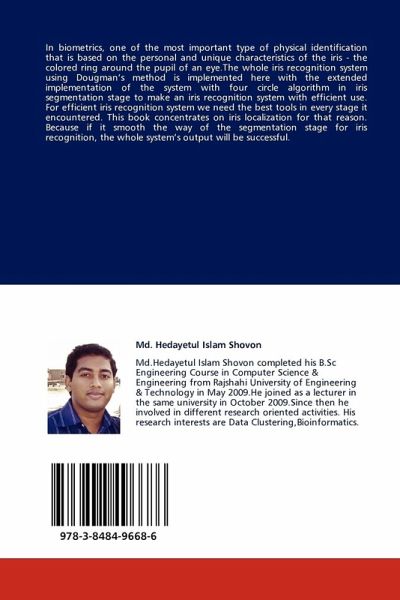 In biometrics, one of the most important type of physical identification that is based on the personal and unique characteristics of the iris - the colored ring around the pupil of an eye.The whole iris recognition system using Dougman's method is implemented here with the extended implementation of the system with four circle algorithm in iris segmentation stage to make an iris recognition system with efficient use. For efficient iris recognition system we need the best tools in every stage it encountered. This book concentrates on iris localization for that reason. Because if it smooth the way of the segmentation stage for iris recognition, the whole system's output will be successful.

Md. Hedayetul Islam Shovon

Md.Hedayetul Islam Shovon completed his B.Sc Engineering Course in Computer Science & Engineering from Rajshahi University of Engineering & Technology in May 2009.He joined as a lecturer in the same university in October 2009.Since then he involved in different research oriented activities. His research interests are Data Clustering,Bioinformatics.

978-3-8484-9668-6